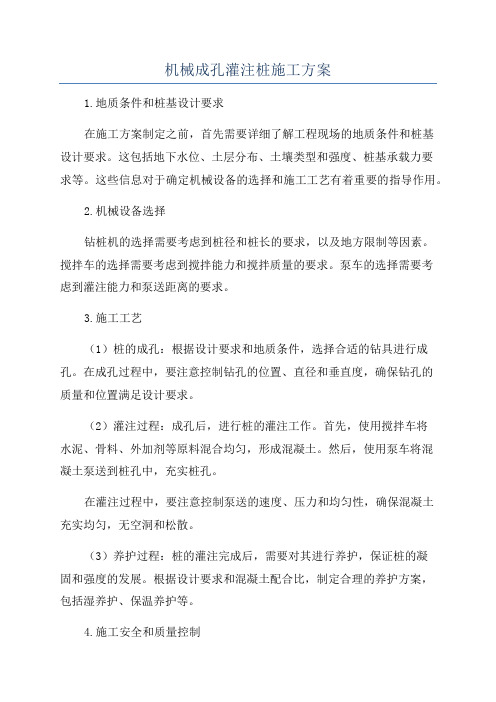 机械成孔灌注桩施工方案

1.地质条件和桩基设计要求

在施工方案制定之前，首先需要详细了解工程现场的地质条件和桩基设计要求。这包括地下水位、土层分布、土壤类型和强度、桩基承载力要求等。这些信息对于确定机械设备的选择和施工工艺有着重要的指导作用。

2.机械设备选择

钻桩机的选择需要考虑到桩径和桩长的要求，以及地方限制等因素。搅拌车的选择需要考虑到搅拌能力和搅拌质量的要求。泵车的选择需要考虑到灌注能力和泵送距离的要求。

3.施工工艺

（1）桩的成孔：根据设计要求和地质条件，选择合适的钻具进行成孔。在成孔过程中，要注意控制钻孔的位置、直径和垂直度，确保钻孔的质量和位置满足设计要求。

（2）灌注过程：成孔后，进行桩的灌注工作。首先，使用搅拌车将水泥、骨料、外加剂等原料混合均匀，形成混凝土。然后，使用泵车将混凝土泵送到桩孔中，充实桩孔。

在灌注过程中，要注意控制泵送的速度、压力和均匀性，确保混凝土充实均匀，无空洞和松散。

（3）养护过程：桩的灌注完成后，需要对其进行养护，保证桩的凝固和强度的发展。根据设计要求和混凝土配合比，制定合理的养护方案，包括湿养护、保温养护等。

4.施工安全和质量控制